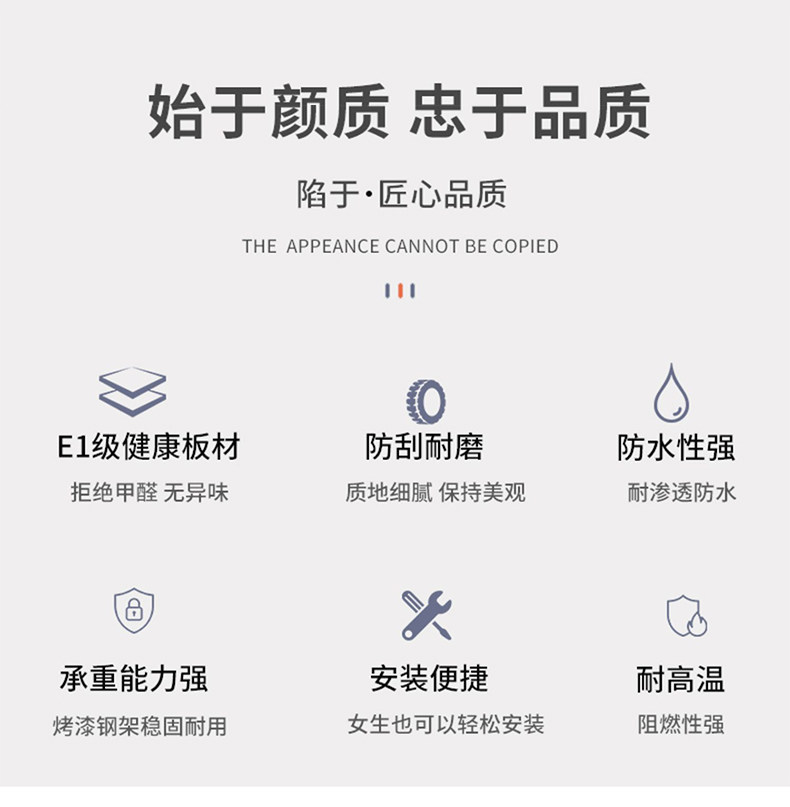 始于颜质 忠于品质

陷于·匠心品质

THE  APPEANCE CANNOT BE COPIED

E1级健康板材

拒绝甲醛 无异味

防刮耐磨

质地细腻 保持美观

防水性强

耐渗透防水

承重能力强

烤漆钢架稳固耐用

安装便捷

女生也可以轻松安装

耐高温

阻燃性强